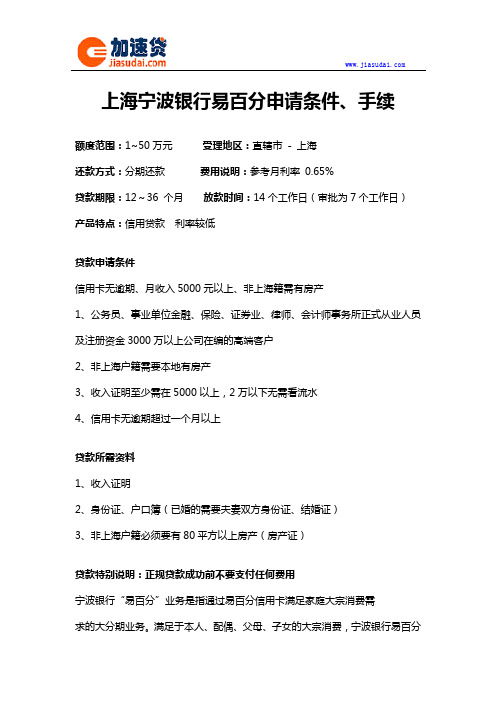 加速贷
jiasudai.com

www.jiasudai.com

上海宁波银行易百分申请条件、手续

额度范围：1~50 万元　　受理地区：直辖市 - 上海

还款方式：分期还款　　费用说明：参考月利率 0.65%

贷款期限：12～36 个月　　放款时间：14 个工作日（审批为 7 个工作日）

产品特点：信用贷款　利率较低

贷款申请条件

信用卡无逾期、月收入 5000 元以上、非上海籍需有房产

1、公务员、事业单位金融、保险、证券业、律师、会计师事务所正式从业人员及注册资金 3000 万以上公司在编的高端客户

2、非上海户籍需要本地有房产

3、收入证明至少需在 5000 以上，2 万以下无需看流水

4、信用卡无逾期超过一个月以上

贷款所需资料

1、收入证明

2、身份证、户口簿（已婚的需要夫妻双方身份证、结婚证）

3、非上海户籍必须要有 80 平方以上房产（房产证）

贷款特别说明：正规贷款成功前不要支付任何费用

宁波银行“易百分”业务是指通过易百分信用卡满足家庭大宗消费需求的大分期业务。满足于本人、配偶、父母、子女的大宗消费，宁波银行易百分